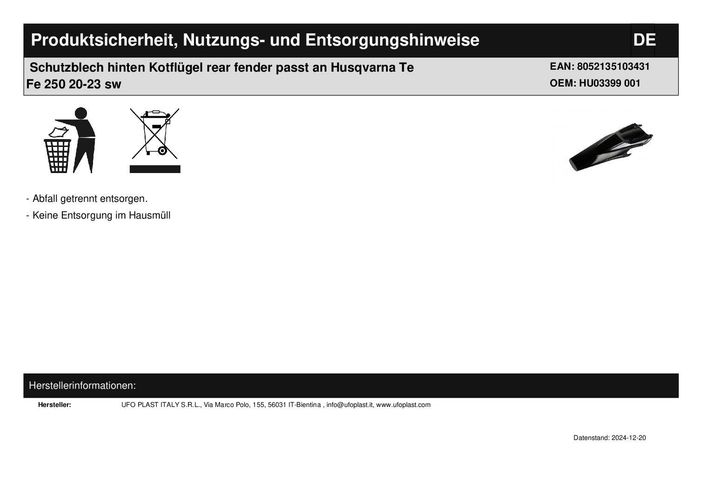 Produktsicherheit, Nutzungs- und Entsorgungshinweise DE

Schutzblech hinten Kotflügel rear fender passt an Husqvarna Te Fe 250 20-23 sw

EAN: 8052135103431
OEM: HU03399 001

- Abfall getrennt entsorgen.
- Keine Entsorgung im Hausmüll

Herstellerinformationen:

Hersteller: UFO PLAST ITALY S.R.L., Via Marco Polo, 155, 56031 IT-Bientina , info@ufoplast.it, www.ufoplast.com

Datenstand: 2024-12-20